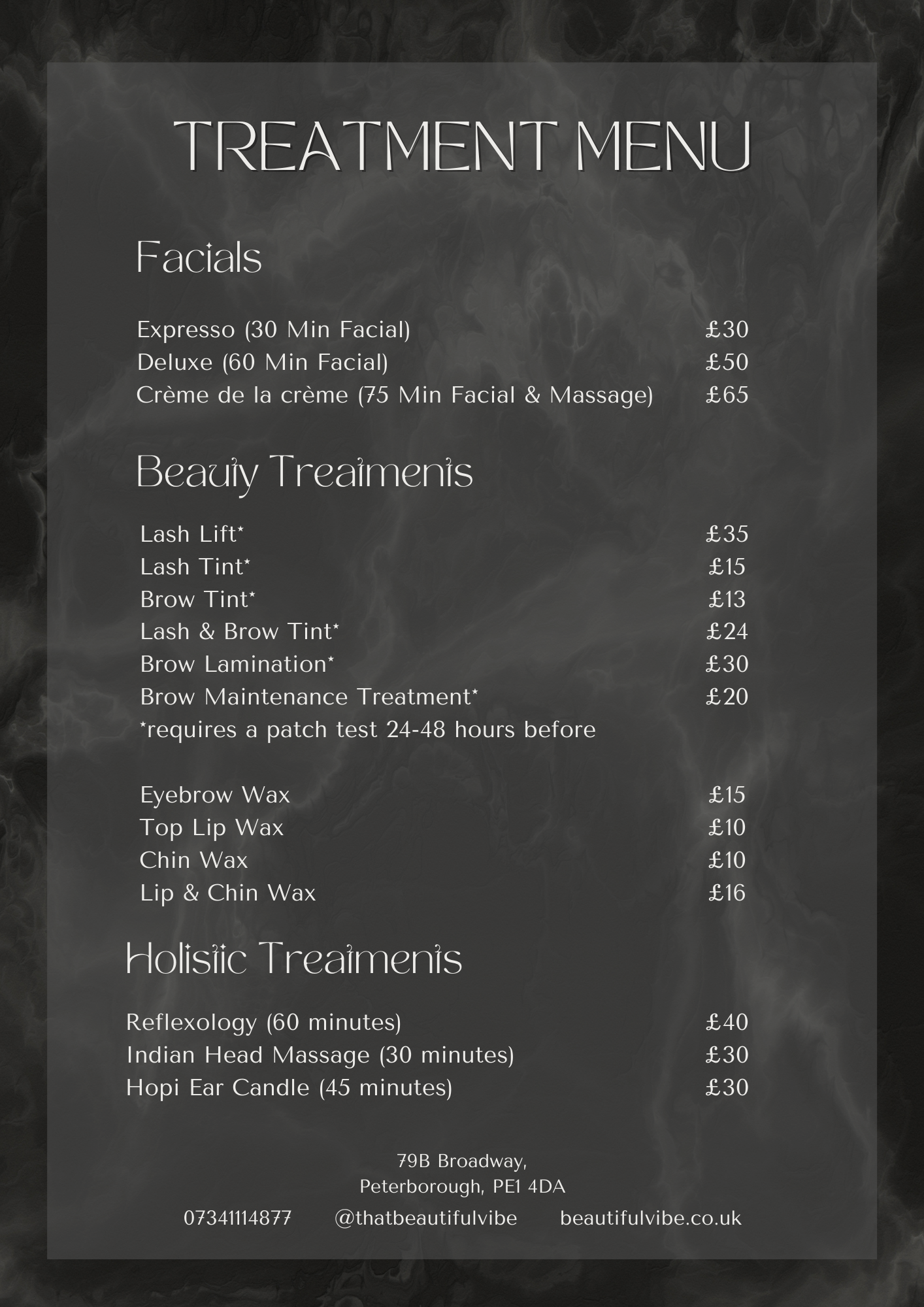 TREATMENT MENU

Facials

Expresso (30 Min Facial) £30
Deluxe (60 Min Facial) £50
Crème de la crème (75 Min Facial & Massage) £65

Beauty Treatments

Lash Lift* £35
Lash Tint* £15
Brow Tint* £13
Lash & Brow Tint* £24
Brow Lamination* £30
Brow Maintenance Treatment* £20
*requires a patch test 24-48 hours before

Eyebrow Wax £15
Top Lip Wax £10
Chin Wax £10
Lip & Chin Wax £16

Holistic Treatments

Reflexology (60 minutes) £40
Indian Head Massage (30 minutes) £30
Hopi Ear Candle (45 minutes) £30

79B Broadway,
Peterborough, PE1 4DA

07341114877 @thatbeautifulvibe beautifulvibe.co.uk